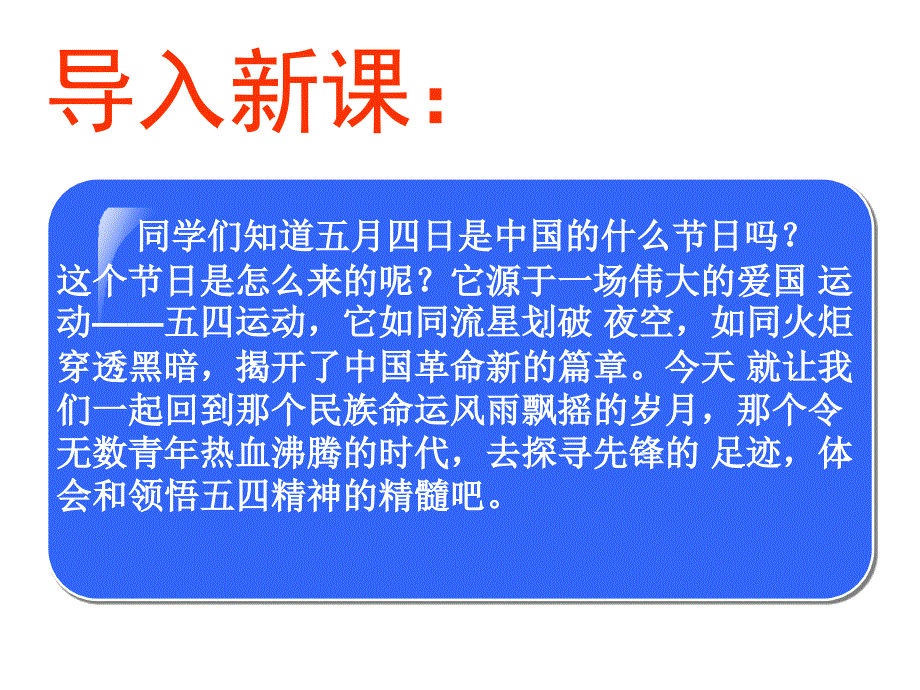 导入新课：

同学们知道五月四日是中国的什么节日吗？这个节日是怎么来的呢？它源于一场伟大的爱国 运动——五四运动，它如同流星划破 夜空，如同火炬穿透黑暗，揭开了中国革命新的篇章。今天 就让我们一起回到那个民族命运风雨飘摇的岁月，那个令无数青年热血沸腾的时代，去探寻先锋的 足迹，体会和领悟五四精神的精髓吧。